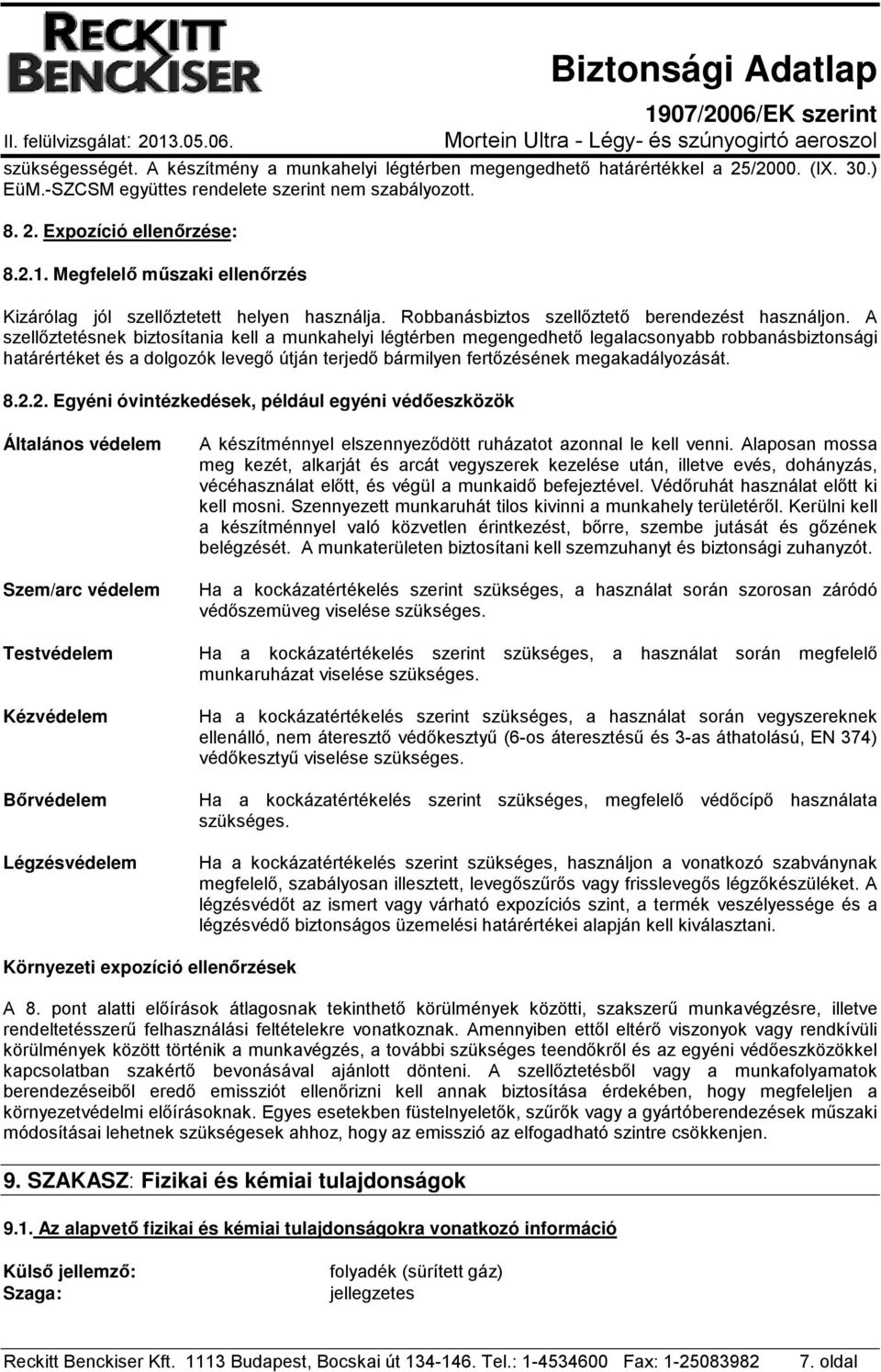 RECKITT BENCKISER

Biztonsági Adatlap
1907/2006/EK szerint
II. felülvizsgálat: 2013.05.06.
Mortein Ultra - Légy- és szúnyogirtó aeroszol

szükségességét. A készítmény a munkahelyi légtérben megengedhető határértékkel a 25/2000. (IX. 30.) EüM.-SZCSM együttes rendelete szerint nem szabályozott.

8. 2. Expozíció ellenőrzése:

8.2.1. Megfelelő műszaki ellenőrzés

Kizárólag jól szellőztetett helyen használja. Robbanásbiztos szellőztető berendezést használjon. A szellőztetésnek biztosítania kell a munkahelyi légtérben megengedhető legalacsonyabb robbanásbiztonsági határértéket és a dolgozók levegő útján terjedő bármilyen fertőzésének megakadályozását.

8.2.2. Egyéni óvintézkedések, például egyéni védőeszközök

Általános védelem

A készítménnyel elszennyeződött ruházatot azonnal le kell venni. Alaposan mossa meg kezét, alkarját és arcát vegyszerek kezelése után, illetve evés, dohányzás, vécéhasználat előtt, és végül a munkaidő befejeztével. Védőruhát használat előtt ki kell mosni. Szennyezett munkaruhát tilos kivinni a munkahely területéről. Kerülni kell a készítménnyel való közvetlen érintkezést, bőrre, szembe jutását és gőzének belégzését. A munkaterületen biztosítani kell szemzuhanyt és biztonsági zuhanyzót.

Szem/arc védelem

Ha a kockázatértékelés szerint szükséges, a használat során szorosan záródó védőszemüveg viselése szükséges.

Testvédelem

Ha a kockázatértékelés szerint szükséges, a használat során megfelelő munkaruházat viselése szükséges.

Kézvédelem

Ha a kockázatértékelés szerint szükséges, a használat során vegyszereknek ellenálló, nem áteresztő védőkesztyű (6-os áteresztésű és 3-as áthatolású, EN 374) védőkesztyű viselése szükséges.

Bőrvédelem

Ha a kockázatértékelés szerint szükséges, megfelelő védőcípő használata szükséges.

Légzésvédelem

Ha a kockázatértékelés szerint szükséges, használjon a vonatkozó szabványnak megfelelő, szabályosan illesztett, levegőszűrős vagy frisslevegős légzőkészüléket. A légzésvédőt az ismert vagy várható expozíciós szint, a termék veszélyessége és a légzésvédő biztonságos üzemelési határértékei alapján kell kiválasztani.

Környezeti expozíció ellenőrzések

A 8. pont alatti előírások átlagosnak tekinthető körülmények közötti, szakszerű munkavégzésre, illetve rendeltetésszerű felhasználási feltételekre vonatkoznak. Amennyiben ettől eltérő viszonyok vagy rendkívüli körülmények között történik a munkavégzés, a további szükséges teendőkről és az egyéni védőeszközökkel kapcsolatban szakértő bevonásával ajánlott dönteni. A szellőztetésből vagy a munkafolyamatok berendezéseiből eredő emissziót ellenőrizni kell annak biztosítása érdekében, hogy megfeleljen a környezetvédelmi előírásoknak. Egyes esetekben füstelnyelők, szűrők vagy a gyártóberendezések műszaki módosításai lehetnek szükségesek ahhoz, hogy az emisszió az elfogadható szintre csökkenjen.

9. SZAKASZ: Fizikai és kémiai tulajdonságok

9.1. Az alapvető fizikai és kémiai tulajdonságokra vonatkozó információ

Külső jellemző: folyadék (sürített gáz)
Szaga: jellegzetes

Reckitt Benckiser Kft. 1113 Budapest, Bocskai út 134-146. Tel.: 1-4534600 Fax: 1-25083982 7. oldal